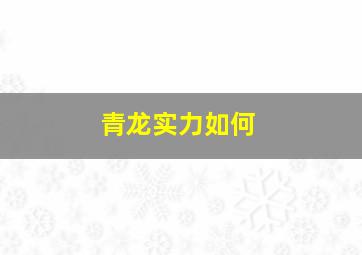 青龙实力如何